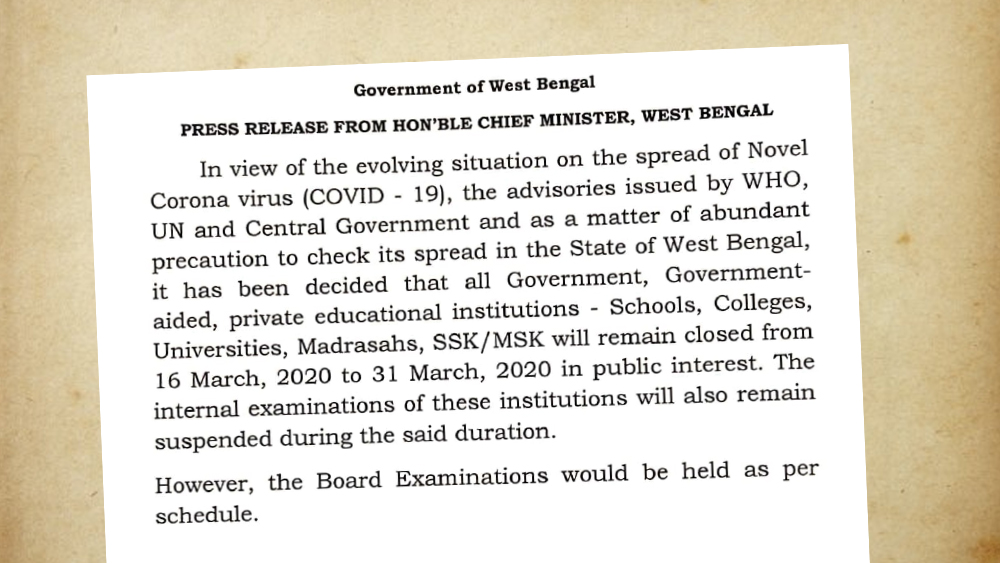 Government of West Bengal

PRESS RELEASE FROM HON'BLE CHIEF MINISTER, WEST BENGAL

In view of the evolving situation on the spread of Novel Corona virus (COVID - 19), the advisories issued by WHO, UN and Central Government and as a matter of abundant precaution to check its spread in the State of West Bengal, it has been decided that all Government, Government-aided, private educational institutions - Schools, Colleges, Universities, Madrasahs, SSK/MSK will remain closed from 16 March, 2020 to 31 March, 2020 in public interest. The internal examinations of these institutions will also remain suspended during the said duration.

However, the Board Examinations would be held as per schedule.